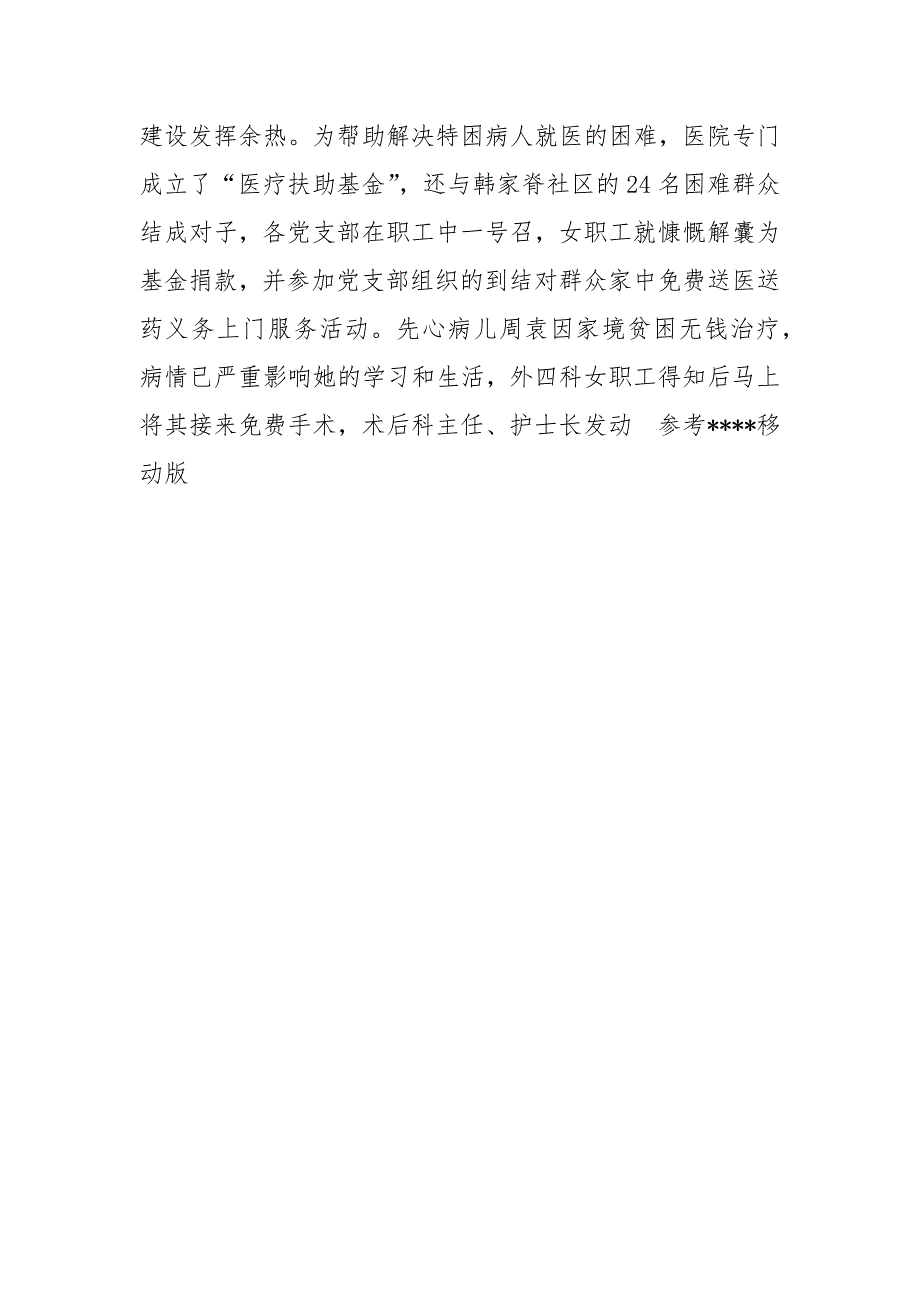 建设发挥余热。为帮助解决特困病人就医的困难，医院专门成立了“医疗扶助基金”，还与韩家脊社区的24名困难群众结成对子，各党支部在职工中一号召，女职工就慷慨解囊为基金捐款，并参加党支部组织的到结对群众家中免费送医送药义务上门服务活动。先心病儿周袁因家境贫困无钱治疗，病情已严重影响她的学习和生活，外四科女职工得知后马上将其接来免费手术，术后科主任、护士长发动 参考****移动版